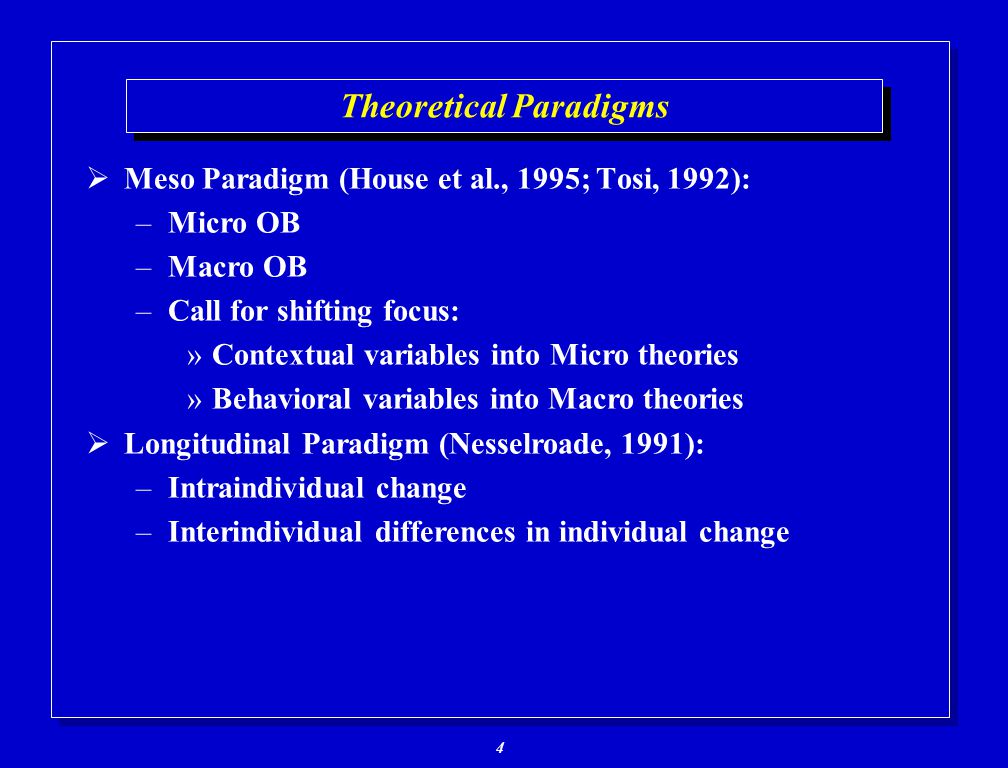 Theoretical Paradigms

➢ Meso Paradigm (House et al., 1995; Tosi, 1992):
– Micro OB
– Macro OB
– Call for shifting focus:
» Contextual variables into Micro theories
» Behavioral variables into Macro theories

➢ Longitudinal Paradigm (Nesselroade, 1991):
– Intraindividual change
– Interindividual differences in individual change

4